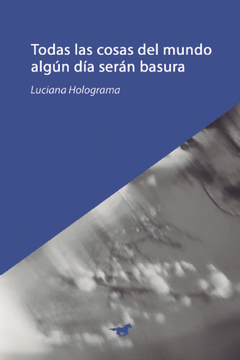 Todas las cosas del mundo algún día serán basura

Luciana Holograma